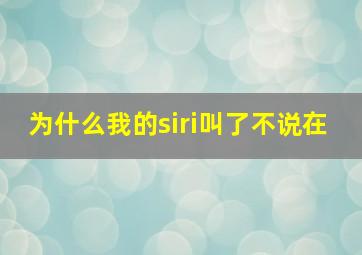 为什么我的siri叫了不说在